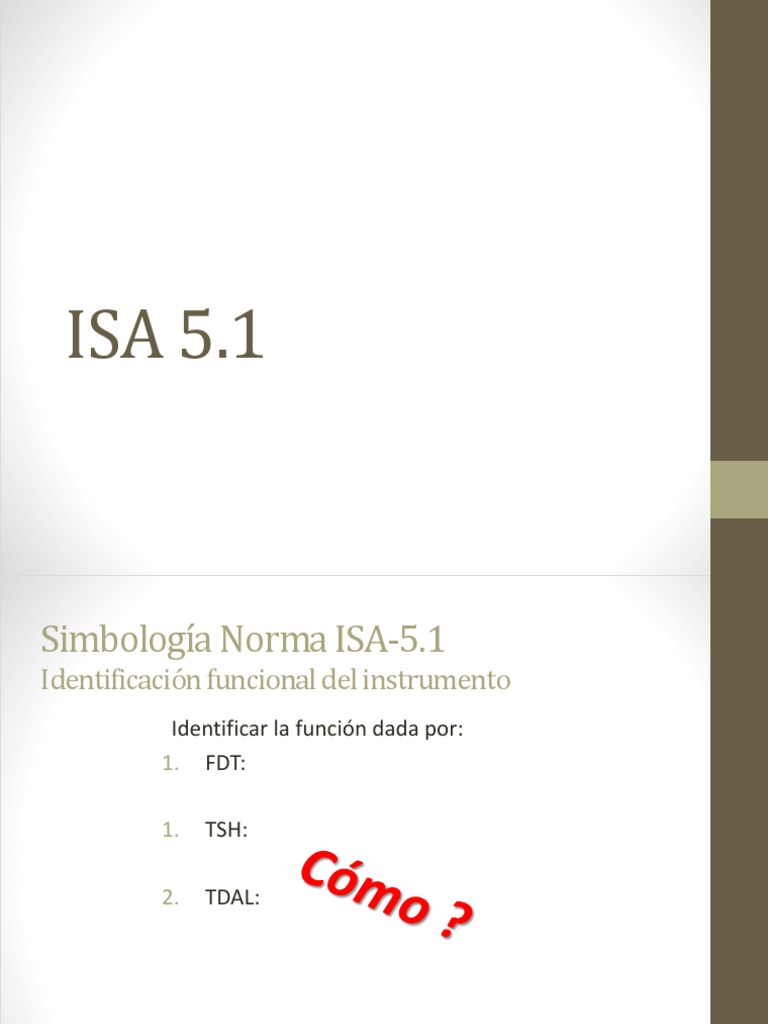 ISA 5.1

Simbología Norma ISA-5.1
Identificación funcional del instrumento

Identificar la función dada por:

1. FDT:

1. TSH:

2. TDAL:

Cómo ?